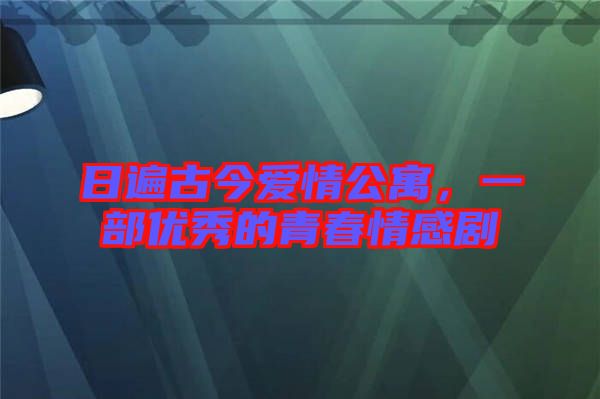 日遍古今爱情公寓，一部优秀的青春情感剧